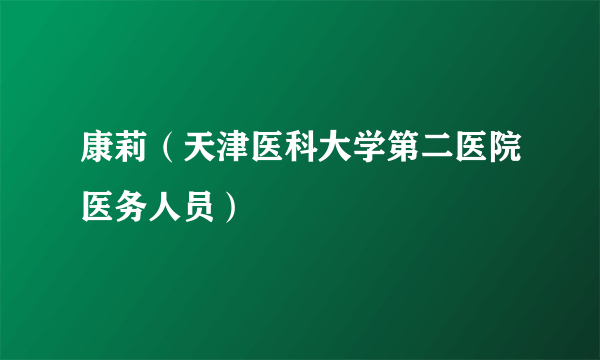 康莉（天津医科大学第二医院医务人员）